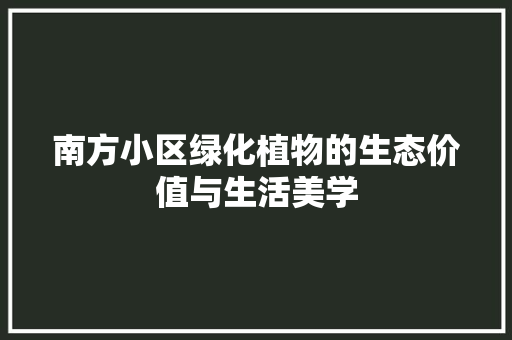 南方小区绿化植物的生态价值与生活美学